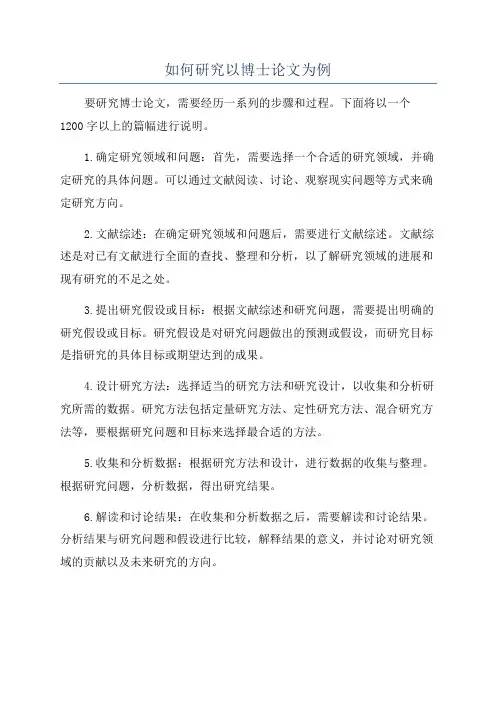 如何研究以博士论文为例

要研究博士论文，需要经历一系列的步骤和过程。下面将以一个1200字以上的篇幅进行说明。

1.确定研究领域和问题：首先，需要选择一个合适的研究领域，并确定研究的具体问题。可以通过文献阅读、讨论、观察现实问题等方式来确定研究方向。

2.文献综述：在确定研究领域和问题后，需要进行文献综述。文献综述是对已有文献进行全面的查找、整理和分析，以了解研究领域的进展和现有研究的不足之处。

3.提出研究假设或目标：根据文献综述和研究问题，需要提出明确的研究假设或目标。研究假设是对研究问题做出的预测或假设，而研究目标是指研究的具体目标或期望达到的成果。

4.设计研究方法：选择适当的研究方法和研究设计，以收集和分析研究所需的数据。研究方法包括定量研究方法、定性研究方法、混合研究方法等，要根据研究问题和目标来选择最合适的方法。

5.收集和分析数据：根据研究方法和设计，进行数据的收集与整理。根据研究问题，分析数据，得出研究结果。

6.解读和讨论结果：在收集和分析数据之后，需要解读和讨论结果。分析结果与研究问题和假设进行比较，解释结果的意义，并讨论对研究领域的贡献以及未来研究的方向。